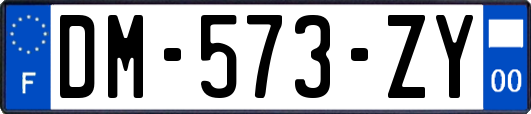 F

DM-573-ZY

00